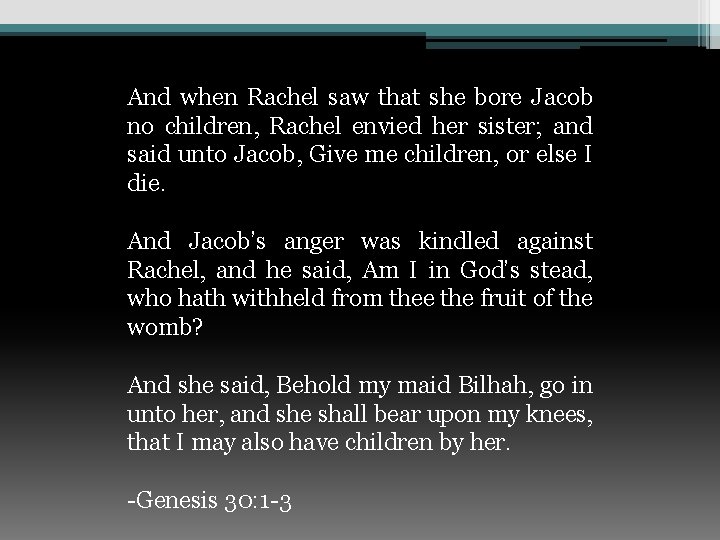 And when Rachel saw that she bore Jacob no children, Rachel envied her sister; and said unto Jacob, Give me children, or else I die.

And Jacob's anger was kindled against Rachel, and he said, Am I in God's stead, who hath withheld from thee the fruit of the womb?

And she said, Behold my maid Bilhah, go in unto her, and she shall bear upon my knees, that I may also have children by her.

-Genesis 30:1-3